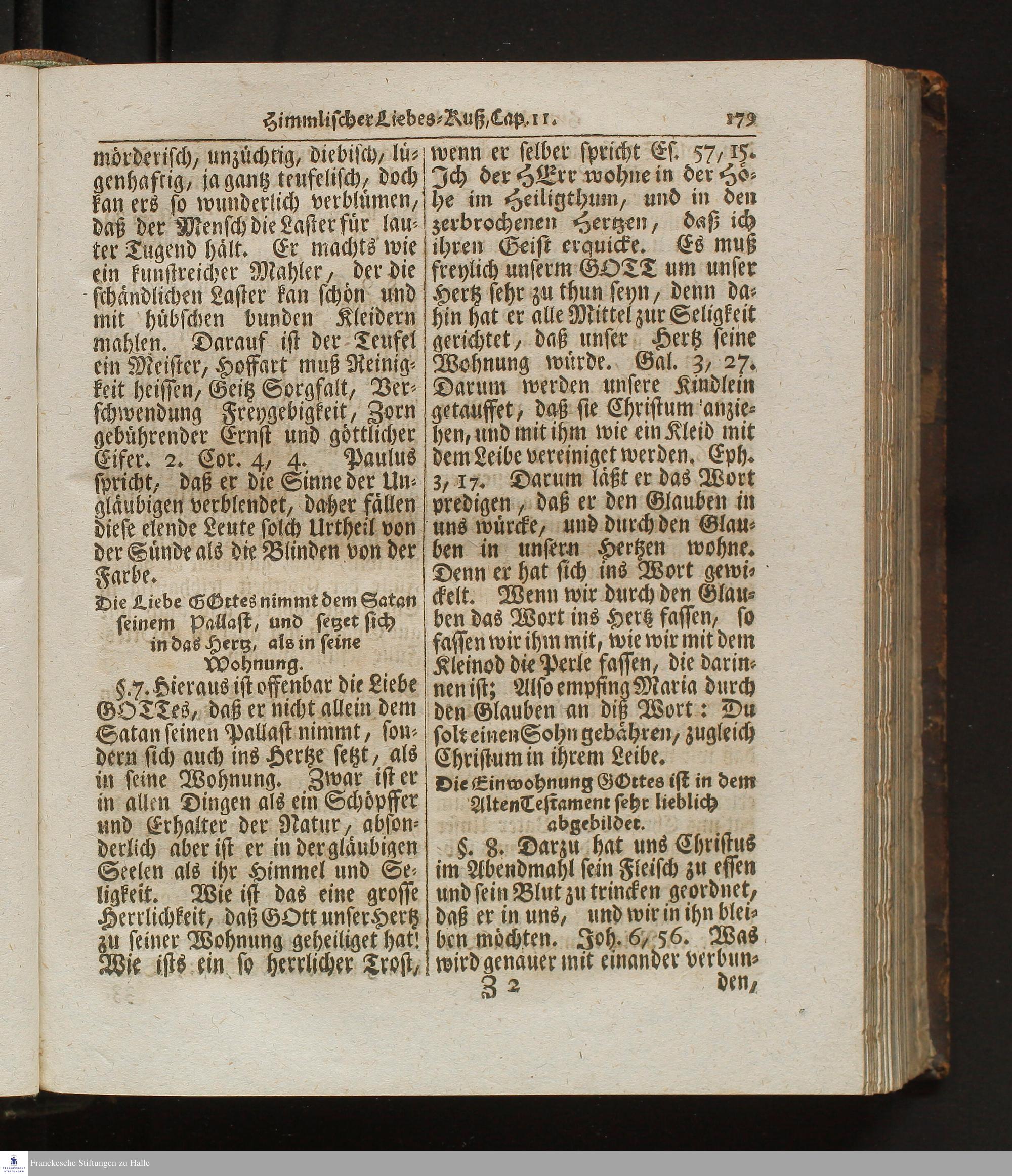 Himmlischer Liebes-Kuß, Cap. 11. 179

mörderisch, unzüchtig, diebisch, lügenhaftig, ja gantz teufelisch, doch kan ers so wunderlich verblümen, daß der Mensch die Laster für lauter Tugend hält. Er machts wie ein kunstreicher Mahler, der die schändlichen Laster kan schön und mit hübschen bunden Kleidern mahlen. Darauf ist der Teufel ein Meister, Hoffart muß Reinigkeit heissen, Geitz Sorgfalt, Verschwendung Freygebigkeit, Zorn gebührender Ernst und göttlicher Eifer. 2. Cor. 4, 4. Paulus spricht, daß er die Sinne der Ungläubigen verblendet, daher fällen diese elende Leute solch Urtheil von der Sünde als die Blinden von der Farbe.

Die Liebe GOttes nimmt dem Satan seinem Pallast, und setzet sich in das Hertz, als in seine Wohnung.

§. 7. Hieraus ist offenbar die Liebe GOTTes, daß er nicht allein dem Satan seinen Pallast nimmt, sondern sich auch ins Hertze setzt, als in seine Wohnung. Zwar ist er in allen Dingen als ein Schöpffer und Erhalter der Natur, absonderlich aber ist er in der gläubigen Seelen als ihr Himmel und Seligkeit. Wie ist das eine grosse Herrlichkeit, daß GOtt unser Hertz zu seiner Wohnung geheiliget hat! Wie ists ein so herrlicher Trost, wenn er selber spricht Es. 57, 15. Ich der HErr wohne in der Höhe im Heiligthum, und in den zerbrochenen Hertzen, daß ich ihren Geist erquicke. Es muß freylich unserm GOTT um unser Hertz sehr zu thun seyn, denn dahin hat er alle Mittel zur Seligkeit gerichtet, daß unser Hertz seine Wohnung würde. Gal. 3, 27. Darum werden unsere Kindlein getauffet, daß sie Christum anziehen, und mit ihm wie ein Kleid mit dem Leibe vereiniget werden. Eph. 3, 17. Darum läßt er das Wort predigen, daß er den Glauben in uns würcke, und durch den Glauben in unsern Hertzen wohne. Denn er hat sich ins Wort gewickelt. Wenn wir durch den Glauben das Wort ins Hertz fassen, so fassen wir ihm mit, wie wir mit dem Kleinod die Perle fassen, die darinnen ist; Also empfing Maria durch den Glauben an diß Wort: Du solt einen Sohn gebähren, zugleich Christum in ihrem Leibe.

Die Einwohnung GOttes ist in dem Alten Testament sehr lieblich abgebildet.

§. 8. Darzu hat uns Christus im Abendmahl sein Fleisch zu essen und sein Blut zu trincken geordnet, daß er in uns, und wir in ihn bleiben möchten. Joh. 6, 56. Was wird genauer mit einander verbun-

Z 2 den,

Franckesche Stiftungen zu Halle